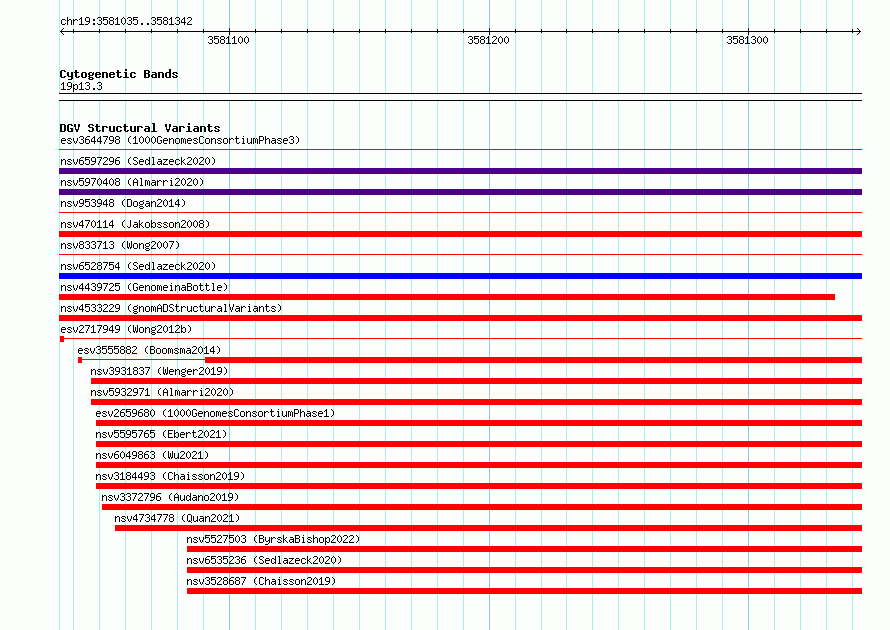 chr19:3581035..3581342

3581100

3581200

3581300

Cytogenetic Bands
19p13.3

DGV Structural Variants
esv3644798 (1000GenomesConsortiumPhase3)
nsv6597296 (Sedlazeck2020)
nsv5970408 (Almarri2020)
nsv953948 (Dogan2014)
nsv470114 (Jakobsson2008)
nsv833713 (Wong2007)
nsv6528754 (Sedlazeck2020)
nsv4439725 (GenomeinaBottle)
nsv4533229 (gnomADStructuralVariants)
esv2717949 (Wong2012b)
esv3555882 (Boomsma2014)
nsv3931837 (Wenger2019)
nsv5932971 (Almarri2020)
esv2659680 (1000GenomesConsortiumPhase1)
nsv5595765 (Ebert2021)
nsv6049863 (Wu2021)
nsv3184493 (Chaisson2019)
nsv3372796 (Audano2019)
nsv4734778 (Quan2021)
nsv5527503 (ByrskaBishop2022)
nsv6535236 (Sedlazeck2020)
nsv3528687 (Chaisson2019)